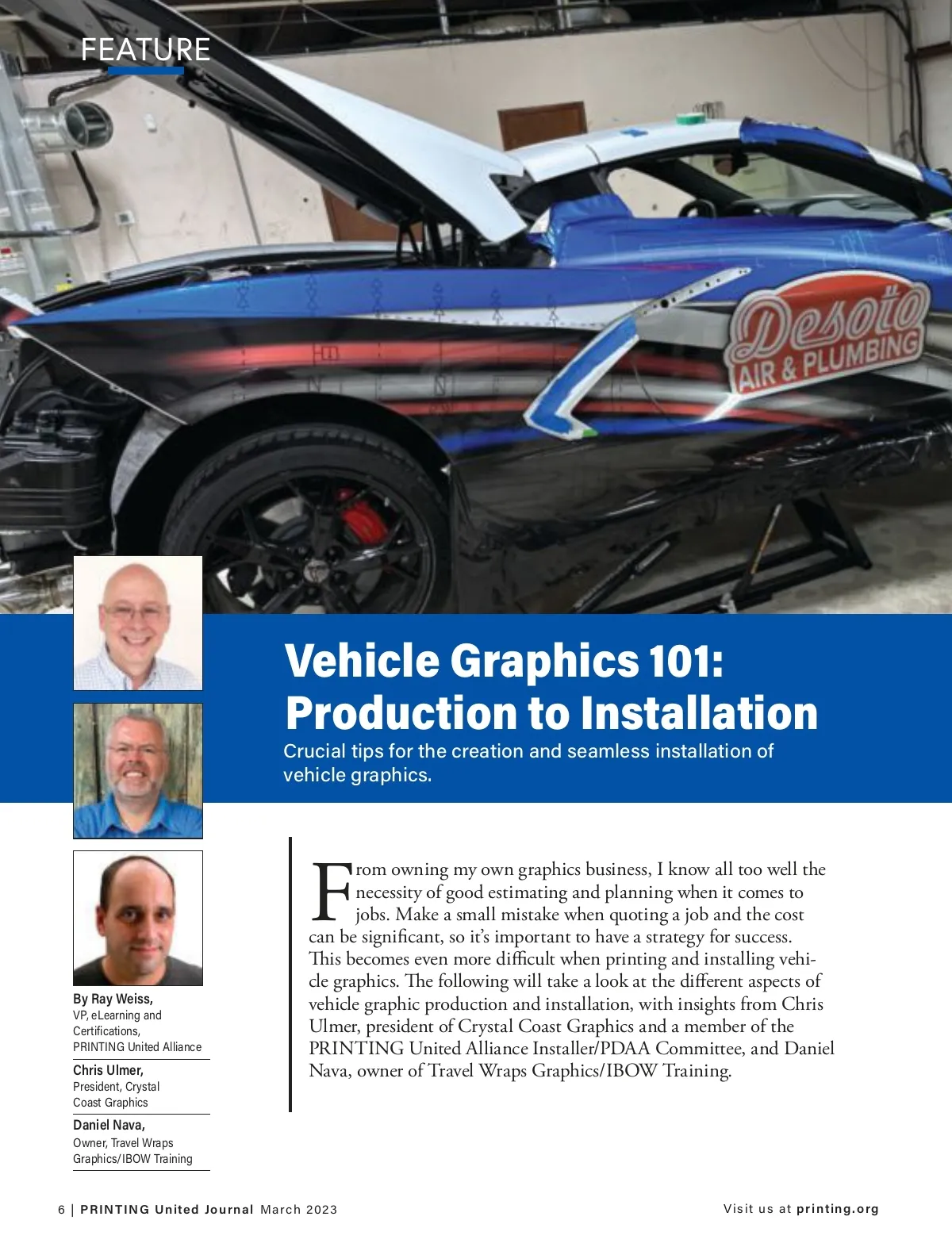 FEATURE

Desoto AIR & PLUMBING

Vehicle Graphics 101: Production to Installation

Crucial tips for the creation and seamless installation of vehicle graphics.

By Ray Weiss, VP, eLearning and Certifications, PRINTING United Alliance

Chris Ulmer, President, Crystal Coast Graphics

Daniel Nava, Owner, Travel Wraps Graphics/IBOW Training

From owning my own graphics business, I know all too well the necessity of good estimating and planning when it comes to jobs. Make a small mistake when quoting a job and the cost can be significant, so it's important to have a strategy for success. This becomes even more difficult when printing and installing vehicle graphics. The following will take a look at the different aspects of vehicle graphic production and installation, with insights from Chris Ulmer, president of Crystal Coast Graphics and a member of the PRINTING United Alliance Installer/PDAA Committee, and Daniel Nava, owner of Travel Wraps Graphics/IBOW Training.

6 | PRINTING United Journal March 2023

Visit us at printing.org